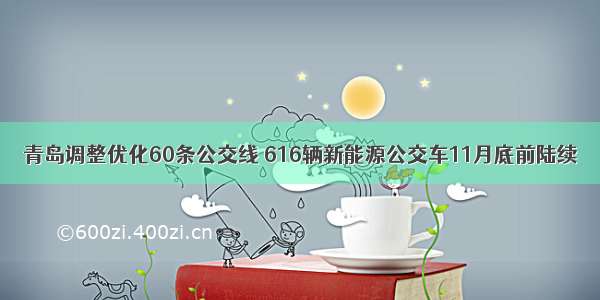 青岛调整优化60条公交线 616辆新能源公交车11月底前陆续

©600zi.400zi.cn